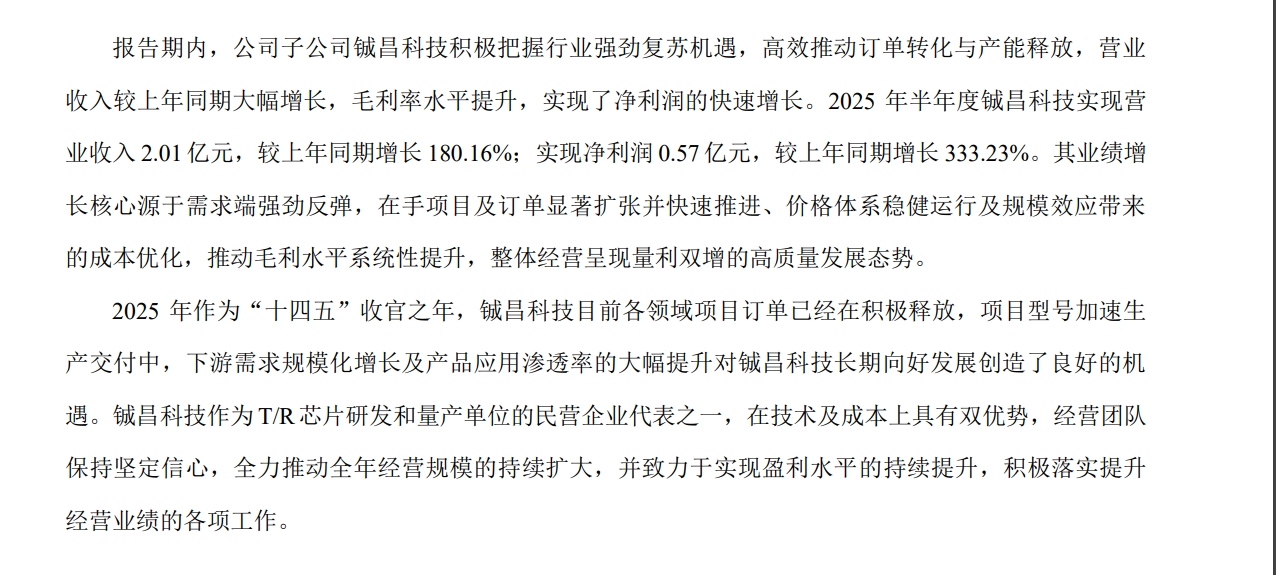 报告期内，公司子公司铖昌科技积极把握行业强劲复苏机遇，高效推动订单转化与产能释放，营业收入较上年同期大幅增长，毛利率水平提升，实现了净利润的快速增长。2025 年半年度铖昌科技实现营业收入 2.01 亿元，较上年同期增长 180.16%；实现净利润 0.57 亿元，较上年同期增长 333.23%。其业绩增长核心源于需求端强劲反弹，在手项目及订单显著扩张并快速推进、价格体系稳健运行及规模效应带来的成本优化，推动毛利水平系统性提升，整体经营呈现量利双增的高质量发展态势。

2025 年作为“十四五”收官之年，铖昌科技目前各领域项目订单已经在积极释放，项目型号加速生产交付中，下游需求规模化增长及产品应用渗透率的大幅提升对铖昌科技长期向好发展创造了良好的机遇。铖昌科技作为 T/R 芯片研发和量产单位的民营企业代表之一，在技术及成本上具有双优势，经营团队保持坚定信心，全力推动全年经营规模的持续扩大，并致力于实现盈利水平的持续提升，积极落实提升经营业绩的各项工作。